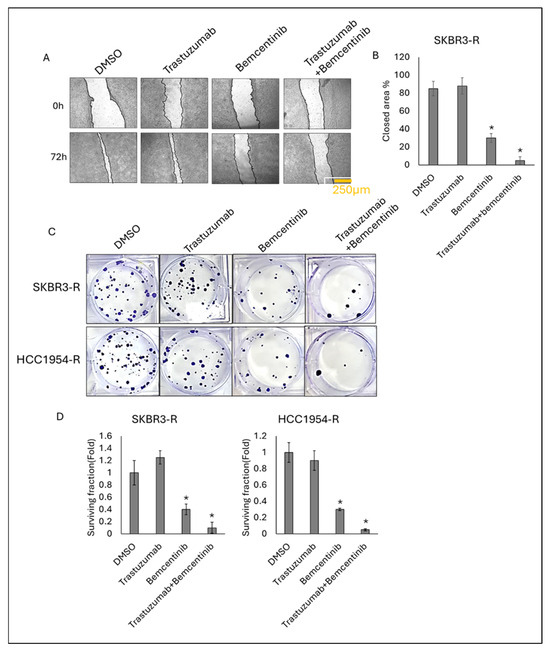 A

DMSO

Trastuzumab

Bemcentinib

Trastuzumab +Bemcentinib

0h

72h

250µm

B

SKBR3-R

Closed area %

120
100
80
60
40
20
0

*

*

DMSO

Trastuzumab

Bemcentinib

Trastuzumab+bemcentinib

C

DMSO

Trastuzumab

Bemcentinib

Trastuzumab +Bemcentinib

SKBR3-R

HCC1954-R

D

SKBR3-R

Surviving fraction(Fold)

1.6
1.4
1.2
1
0.8
0.6
0.4
0.2
0

*

*

DMSO

Trastuzumab

Bemcentinib

Trastuzumab+Bemcentinib

HCC1954-R

Surviving fraction(Fold)

1.2
1
0.8
0.6
0.4
0.2
0

*

*

DMSO

Trastuzumab

Bemcentinib

Trastuzumab+Bemcentinib